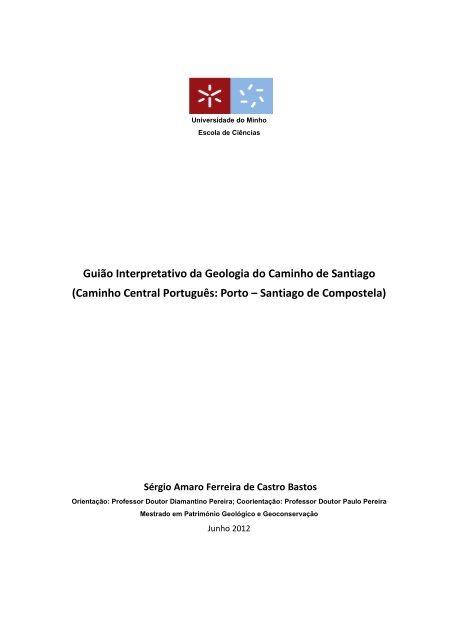 Universidade do Minho
Escola de Ciências

Guião Interpretativo da Geologia do Caminho de Santiago
(Caminho Central Português: Porto – Santiago de Compostela)

Sérgio Amaro Ferreira de Castro Bastos
Orientação: Professor Doutor Diamantino Pereira; Coorientação: Professor Doutor Paulo Pereira
Mestrado em Património Geológico e Geoconservação
Junho 2012